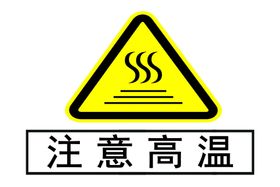 注意高温